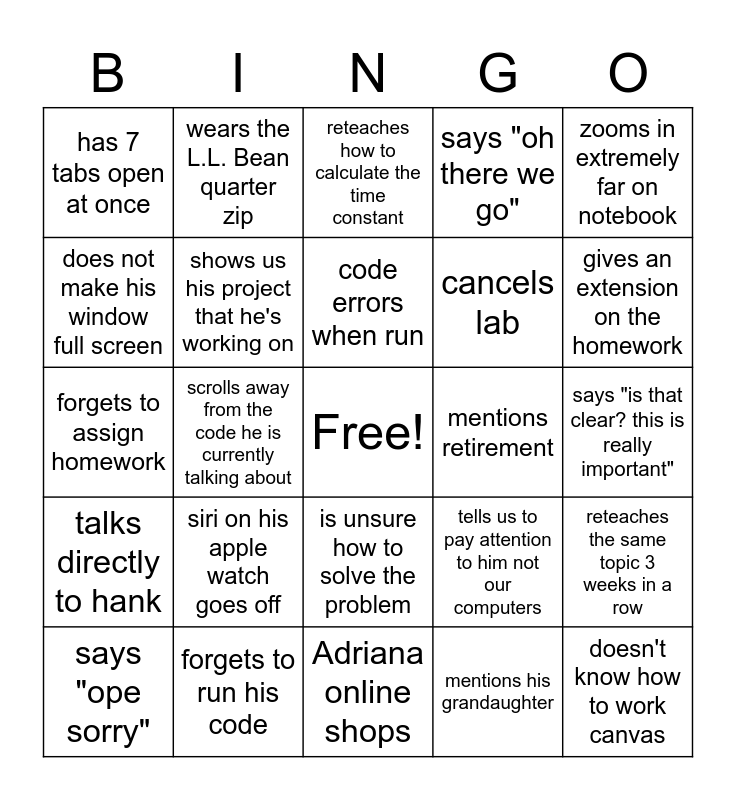 | B | I | N | G | O |
|---|---|---|---|---|
| has 7 tabs open at once | wears the L.L. Bean quarter zip | reteaches how to calculate the time constant | says "oh there we go" | zooms in extremely far on notebook |
| does not make his window full screen | shows us his project that he's working on | code errors when run | cancels lab | gives an extension on the homework |
| forgets to assign homework | scrolls away from the code he is currently talking about | Free! | mentions retirement | says "is that clear? this is really important" |
| talks directly to hank | siri on his apple watch goes off | is unsure how to solve the problem | tells us to pay attention to him not our computers | reteaches the same topic 3 weeks in a row |
| says "ope sorry" | forgets to run his code | Adriana online shops | mentions his grandaughter | doesn't know how to work canvas |